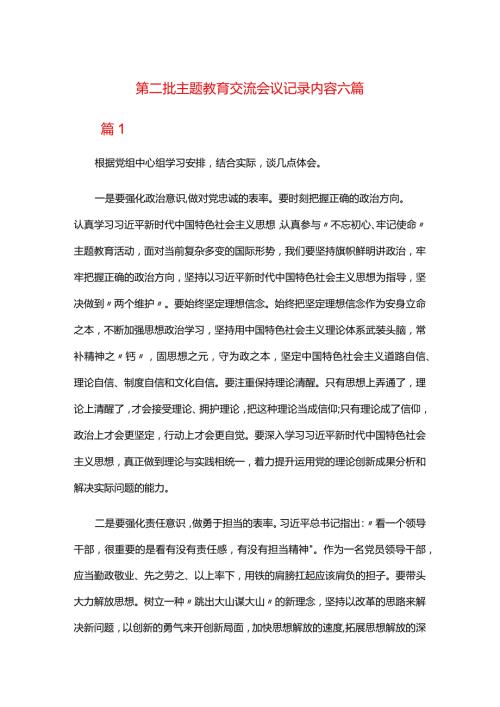 第二批主题教育交流会议记录内容六篇

篇 1

根据党组中心组学习安排，结合实际，谈几点体会。

一是要强化政治意识,做对党忠诚的表率。要时刻把握正确的政治方向。认真学习习近平新时代中国特色社会主义思想,认真参与〃不忘初心、牢记使命〃主题教育活动，面对当前复杂多变的国际形势，我们要坚持旗帜鲜明讲政治，牢牢把握正确的政治方向，坚持以习近平新时代中国特色社会主义思想为指导，坚决做到〃两个维护〃。要始终坚定理想信念。始终把坚定理想信念作为安身立命之本，不断加强思想政治学习，坚持用中国特色社会主义理论体系武装头脑，常补精神之〃钙〃，固思想之元，守为政之本，坚定中国特色社会主义道路自信、理论自信、制度自信和文化自信。要注重保持理论清醒。只有思想上弄通了，理论上清醒了,才会接受理论、拥护理论,把这种理论当成信仰;只有理论成了信仰，政治上才会更坚定，行动上才会更自觉。要深入学习习近平新时代中国特色社会主义思想，真正做到理论与实践相统一，着力提升运用党的理论创新成果分析和解决实际问题的能力。

二是要强化责任意识,做勇于担当的表率。习近平总书记指出:〃看一个领导干部，很重要的是看有没有责任感，有没有担当精神"。作为一名党员领导干部，应当勤政敬业、先之劳之、以上率下，用铁的肩膀扛起应该肩负的担子。要带头大力解放思想。树立一种〃跳出大山谋大山〃的新理念，坚持以改革的思路来解决新问题，以创新的勇气来开创新局面，加快思想解放的速度,拓展思想解放的深